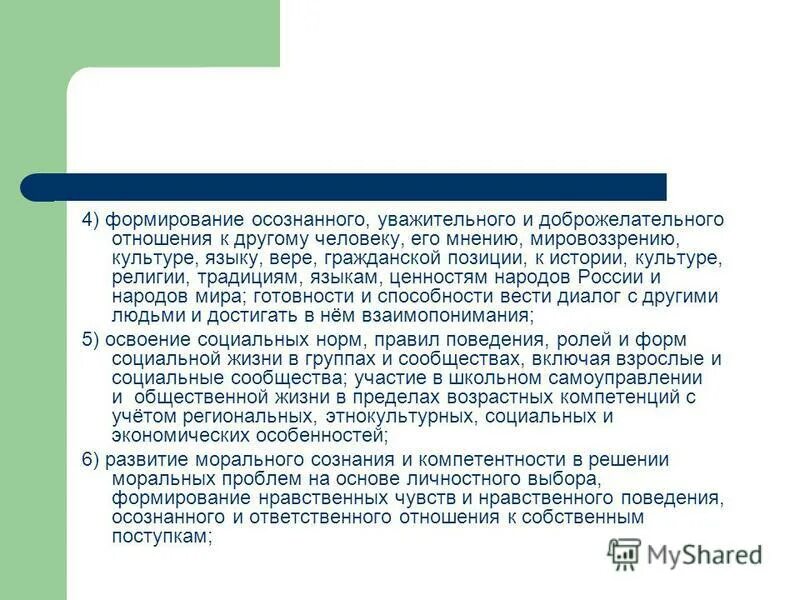 4) формирование осознанного, уважительного и доброжелательного отношения к другому человеку, его мнению, мировоззрению, культуре, языку, вере, гражданской позиции, к истории, культуре, религии, традициям, языкам, ценностям народов России и народов мира; готовности и способности вести диалог с другими людьми и достигать в нём взаимопонимания;

5) освоение социальных норм, правил поведения, ролей и форм социальной жизни в группах и сообществах, включая взрослые и социальные сообщества; участие в школьном самоуправлении и общественной жизни в пределах возрастных компетенций с учётом региональных, этнокультурных, социальных и экономических особенностей;

6) развитие морального сознания и компетентности в решении моральных проблем на основе личностного выбора, формирование нравственных чувств и нравственного поведения, осознанного и ответственного отношения к собственным поступкам;

MyShared